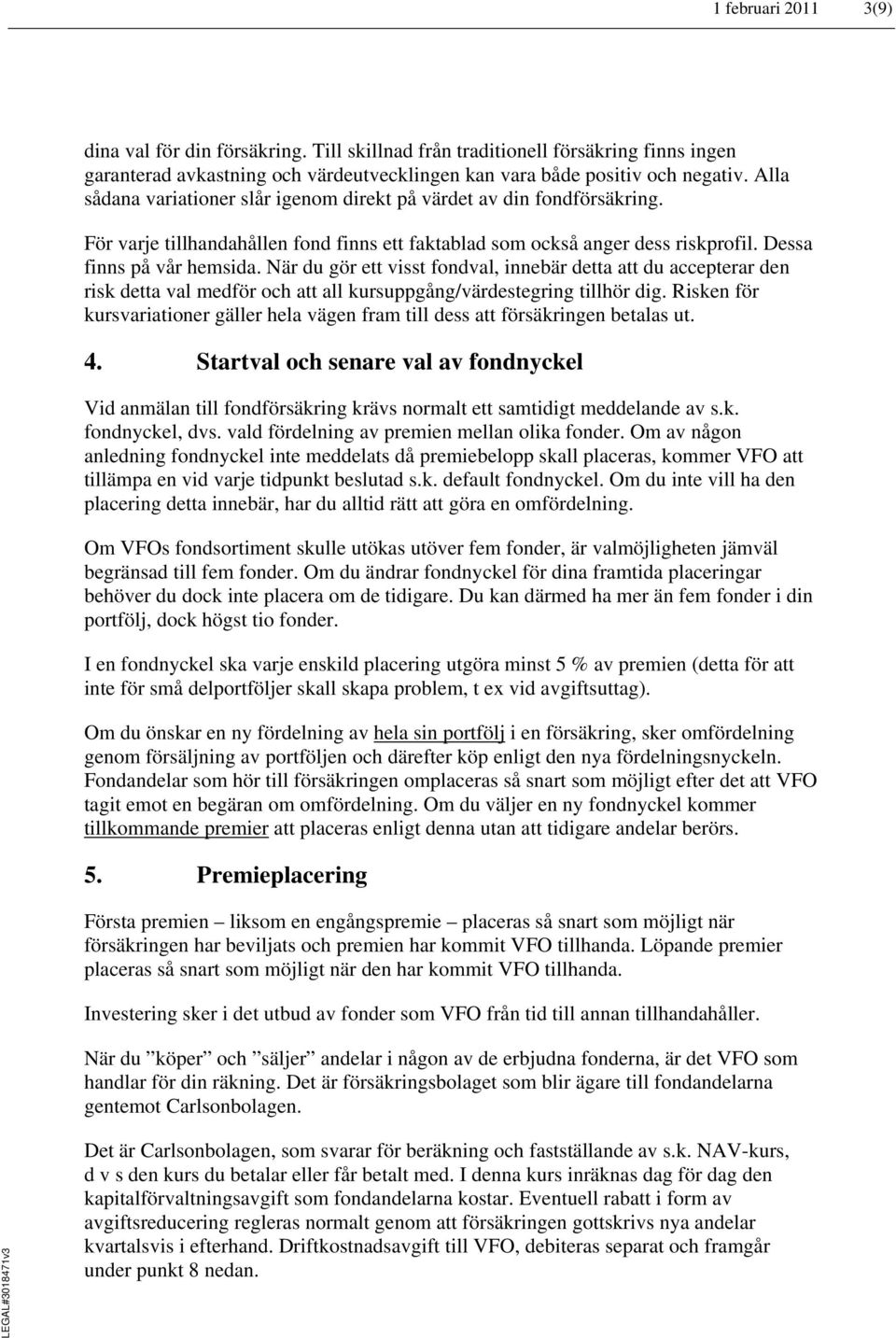 1 februari 2011 3(9)

dina val för din försäkring. Till skillnad från traditionell försäkring finns ingen garanterad avkastning och värdeutvecklingen kan vara både positiv och negativ. Alla sådana variationer slår igenom direkt på värdet av din fondförsäkring.

För varje tillhandahållen fond finns ett faktablad som också anger dess riskprofil. Dessa finns på vår hemsida. När du gör ett visst fondval, innebär detta att du accepterar den risk detta val medför och att all kursuppgång/värdestegring tillhör dig. Risken för kursvariationer gäller hela vägen fram till dess att försäkringen betalas ut.

4. Startval och senare val av fondnyckel

Vid anmälan till fondförsäkring krävs normalt ett samtidigt meddelande av s.k. fondnyckel, dvs. vald fördelning av premien mellan olika fonder. Om av någon anledning fondnyckel inte meddelats då premiebelopp skall placeras, kommer VFO att tillämpa en vid varje tidpunkt beslutad s.k. default fondnyckel. Om du inte vill ha den placering detta innebär, har du alltid rätt att göra en omfördelning.

Om VFOs fondsortiment skulle utökas utöver fem fonder, är valmöjligheten jämväl begränsad till fem fonder. Om du ändrar fondnyckel för dina framtida placeringar behöver du dock inte placera om de tidigare. Du kan därmed ha mer än fem fonder i din portfölj, dock högst tio fonder.

I en fondnyckel ska varje enskild placering utgöra minst 5 % av premien (detta för att inte för små delportföljer skall skapa problem, t ex vid avgiftsuttag).

Om du önskar en ny fördelning av hela sin portfölj i en försäkring, sker omfördelning genom försäljning av portföljen och därefter köp enligt den nya fördelningsnyckeln. Fondandelar som hör till försäkringen omplaceras så snart som möjligt efter det att VFO tagit emot en begäran om omfördelning. Om du väljer en ny fondnyckel kommer tillkommande premier att placeras enligt denna utan att tidigare andelar berörs.

5. Premieplacering

Första premien – liksom en engångspremie – placeras så snart som möjligt när försäkringen har beviljats och premien har kommit VFO tillhanda. Löpande premier placeras så snart som möjligt när den har kommit VFO tillhanda.

Investering sker i det utbud av fonder som VFO från tid till annan tillhandahåller.

När du ”köper” och ”säljer” andelar i någon av de erbjudna fonderna, är det VFO som handlar för din räkning. Det är försäkringsbolaget som blir ägare till fondandelarna gentemot Carlsonbolagen.

Det är Carlsonbolagen, som svarar för beräkning och fastställande av s.k. NAV-kurs, d v s den kurs du betalar eller får betalt med. I denna kurs inräknas dag för dag den kapitalförvaltningsavgift som fondandelarna kostar. Eventuell rabatt i form av avgiftsreducering regleras normalt genom att försäkringen gottskrivs nya andelar kvartalsvis i efterhand. Driftkostnadsavgift till VFO, debiteras separat och framgår under punkt 8 nedan.

LEGAL#3018471v3